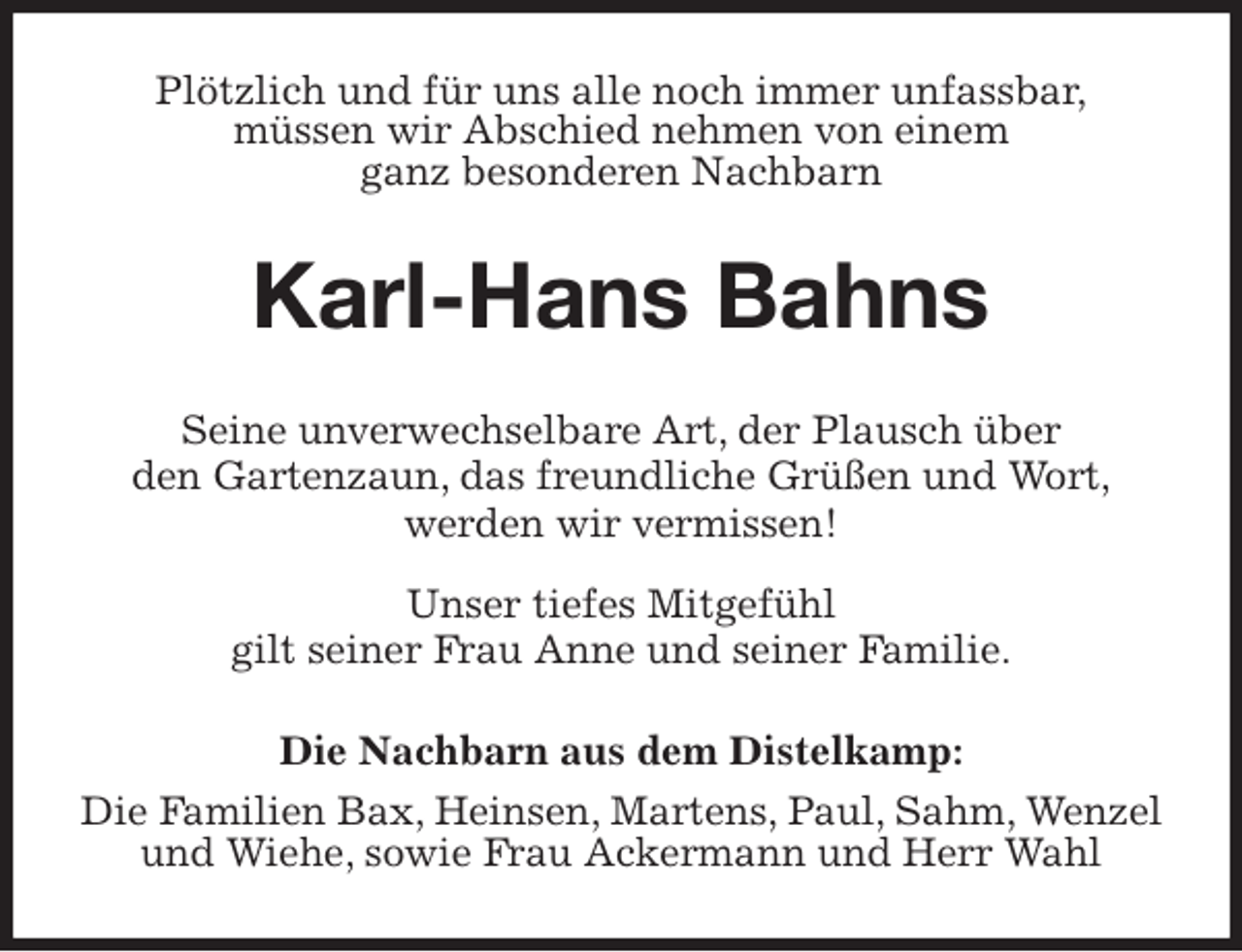 Plötzlich und für uns alle noch immer unfassbar, müssen wir Abschied nehmen von einem ganz besonderen Nachbarn

Karl-Hans Bahns

Seine unverwechselbare Art, der Plausch über den Gartenzaun, das freundliche Grüßen und Wort, werden wir vermissen!

Unser tiefes Mitgefühl gilt seiner Frau Anne und seiner Familie.

Die Nachbarn aus dem Distelkamp:

Die Familien Bax, Heinsen, Martens, Paul, Sahm, Wenzel und Wiehe, sowie Frau Ackermann und Herr Wahl